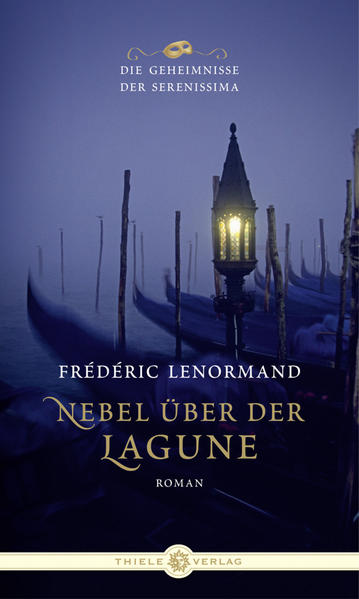 DIE GEHEIMNISSE
DER SERENISSIMA

FRÉDÉRIC LENORMAND

NEBEL ÜBER DER LAGUNE

ROMAN

THIELE VERLAG